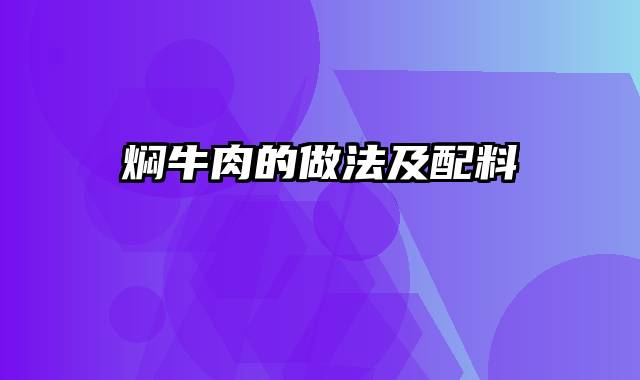 焖牛肉的做法及配料